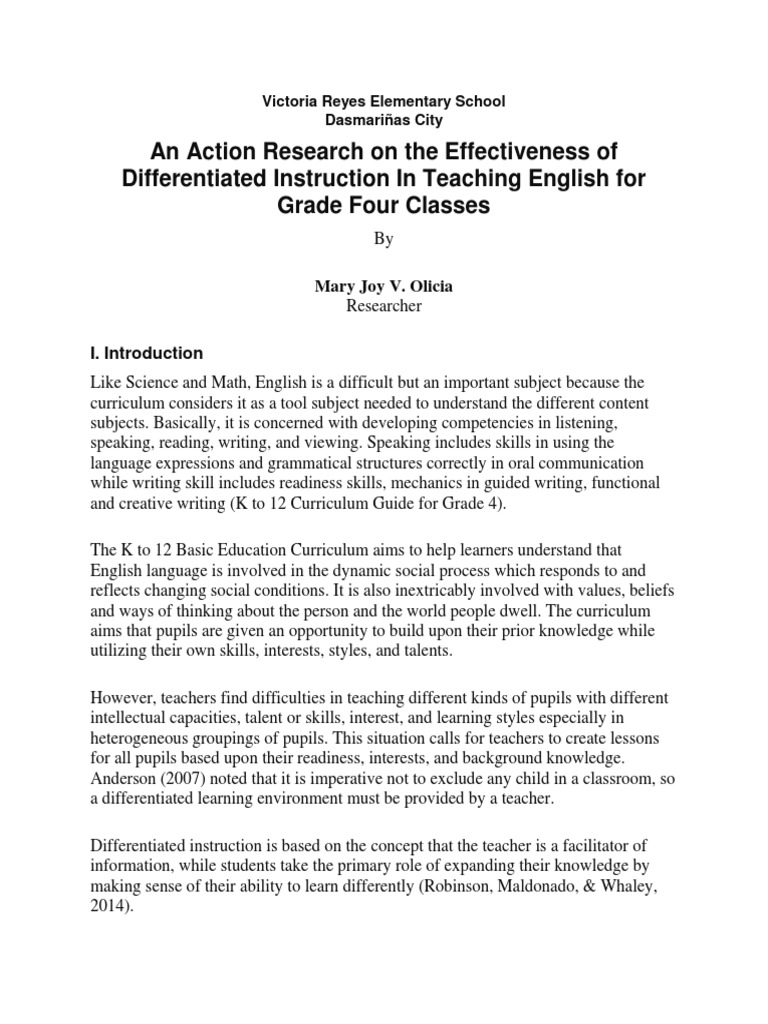 Victoria Reyes Elementary School
Dasmariñas City

An Action Research on the Effectiveness of Differentiated Instruction In Teaching English for Grade Four Classes

By

Mary Joy V. Olicia
Researcher

I. Introduction

Like Science and Math, English is a difficult but an important subject because the curriculum considers it as a tool subject needed to understand the different content subjects. Basically, it is concerned with developing competencies in listening, speaking, reading, writing, and viewing. Speaking includes skills in using the language expressions and grammatical structures correctly in oral communication while writing skill includes readiness skills, mechanics in guided writing, functional and creative writing (K to 12 Curriculum Guide for Grade 4).

The K to 12 Basic Education Curriculum aims to help learners understand that English language is involved in the dynamic social process which responds to and reflects changing social conditions. It is also inextricably involved with values, beliefs and ways of thinking about the person and the world people dwell. The curriculum aims that pupils are given an opportunity to build upon their prior knowledge while utilizing their own skills, interests, styles, and talents.

However, teachers find difficulties in teaching different kinds of pupils with different intellectual capacities, talent or skills, interest, and learning styles especially in heterogeneous groupings of pupils. This situation calls for teachers to create lessons for all pupils based upon their readiness, interests, and background knowledge. Anderson (2007) noted that it is imperative not to exclude any child in a classroom, so a differentiated learning environment must be provided by a teacher.

Differentiated instruction is based on the concept that the teacher is a facilitator of information, while students take the primary role of expanding their knowledge by making sense of their ability to learn differently (Robinson, Maldonado, & Whaley, 2014).